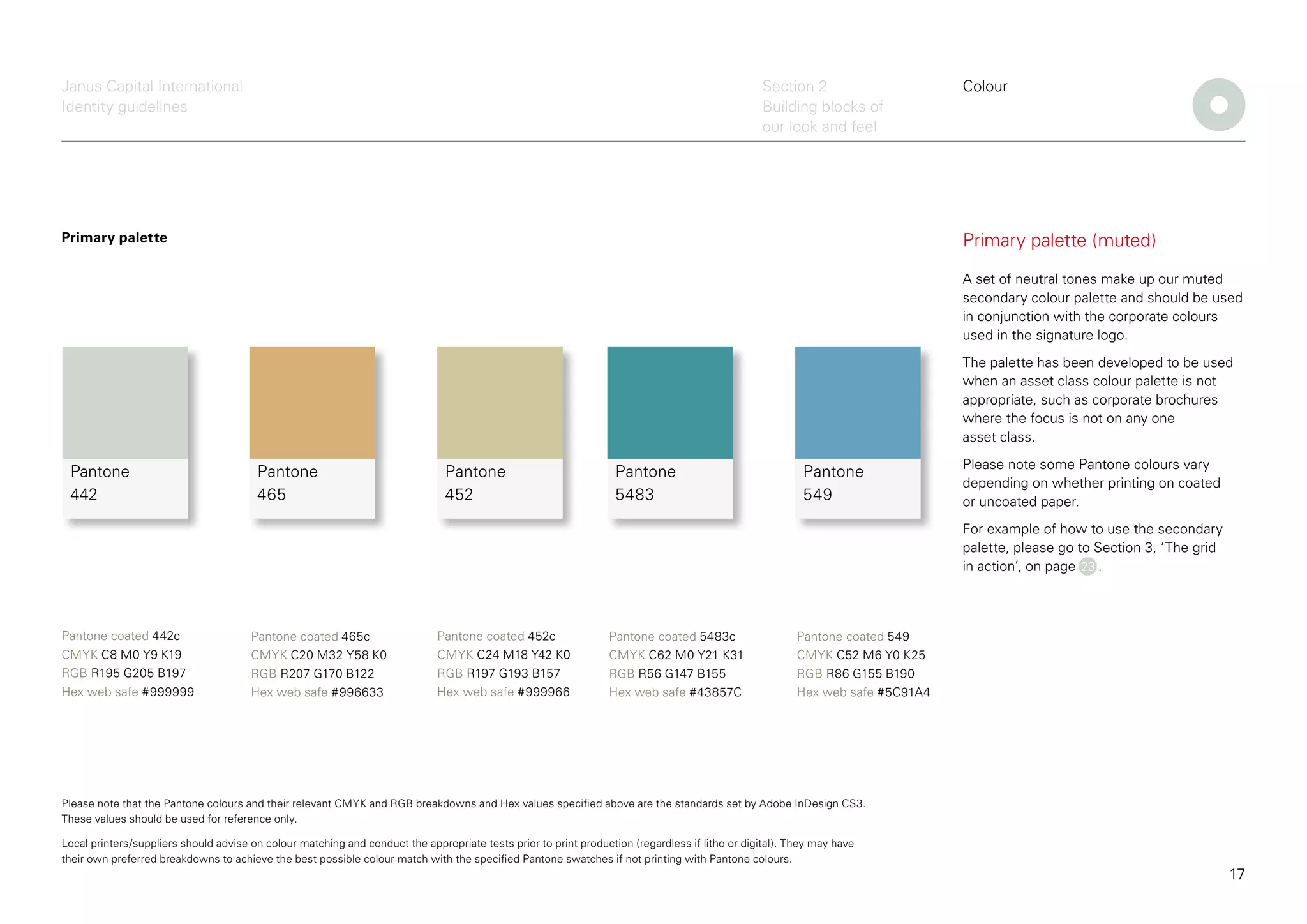 Janus Capital International
Identity guidelines

Section 2
Building blocks of
our look and feel

Colour

Primary palette

Pantone
442

Pantone
465

Pantone
452

Pantone
5483

Pantone
549

Pantone coated 442c
CMYK C8 M0 Y9 K19
RGB R195 G205 B197
Hex web safe #999999

Pantone coated 465c
CMYK C20 M32 Y58 K0
RGB R207 G170 B122
Hex web safe #996633

Pantone coated 452c
CMYK C24 M18 Y42 K0
RGB R197 G193 B157
Hex web safe #999966

Pantone coated 5483c
CMYK C62 M0 Y21 K31
RGB R56 G147 B155
Hex web safe #43857C

Pantone coated 549
CMYK C52 M6 Y0 K25
RGB R86 G155 B190
Hex web safe #5C91A4

Primary palette (muted)

A set of neutral tones make up our muted secondary colour palette and should be used in conjunction with the corporate colours used in the signature logo.

The palette has been developed to be used when an asset class colour palette is not appropriate, such as corporate brochures where the focus is not on any one asset class.

Please note some Pantone colours vary depending on whether printing on coated or uncoated paper.

For example of how to use the secondary palette, please go to Section 3, 'The grid in action', on page 23.

Please note that the Pantone colours and their relevant CMYK and RGB breakdowns and Hex values specified above are the standards set by Adobe InDesign CS3. These values should be used for reference only.

Local printers/suppliers should advise on colour matching and conduct the appropriate tests prior to print production (regardless if litho or digital). They may have their own preferred breakdowns to achieve the best possible colour match with the specified Pantone swatches if not printing with Pantone colours.

17